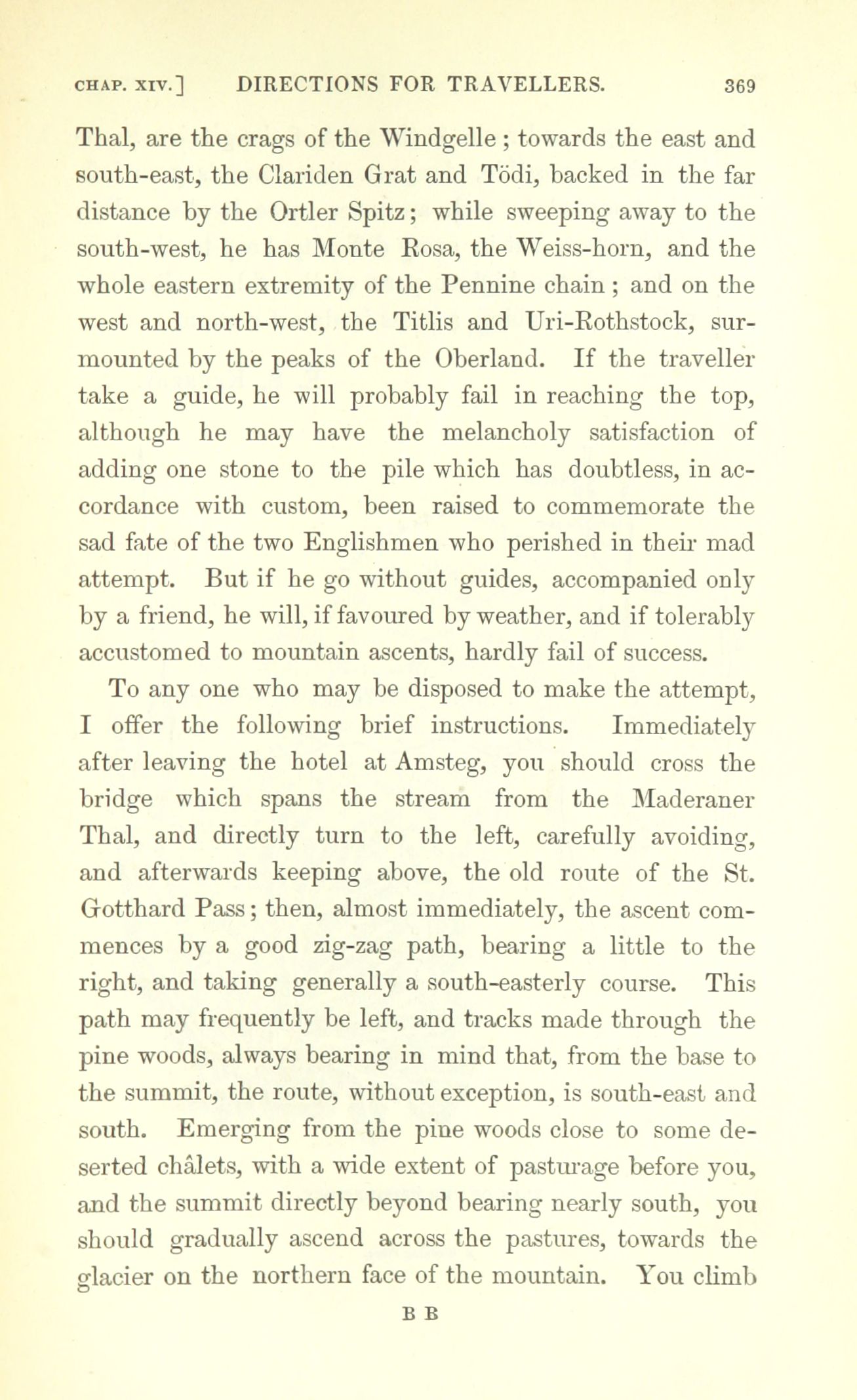 CHAP. XIV.] DIRECTIONS FOR TRAVELLERS. 369

Thal, are the crags of the Windgelle; towards the east and south-east, the Clariden Grat and Tödi, backed in the far distance by the Ortler Spitz; while sweeping away to the south-west, he has Monte Rosa, the Weiss-horn, and the whole eastern extremity of the Pennine chain; and on the west and north-west, the Titlis and Uri-Rothstock, surmounted by the peaks of the Oberland. If the traveller take a guide, he will probably fail in reaching the top, although he may have the melancholy satisfaction of adding one stone to the pile which has doubtless, in accordance with custom, been raised to commemorate the sad fate of the two Englishmen who perished in their mad attempt. But if he go without guides, accompanied only by a friend, he will, if favoured by weather, and if tolerably accustomed to mountain ascents, hardly fail of success.

To any one who may be disposed to make the attempt, I offer the following brief instructions. Immediately after leaving the hotel at Amsteg, you should cross the bridge which spans the stream from the Maderaner Thal, and directly turn to the left, carefully avoiding, and afterwards keeping above, the old route of the St. Gotthard Pass; then, almost immediately, the ascent commences by a good zig-zag path, bearing a little to the right, and taking generally a south-easterly course. This path may frequently be left, and tracks made through the pine woods, always bearing in mind that, from the base to the summit, the route, without exception, is south-east and south. Emerging from the pine woods close to some deserted châlets, with a wide extent of pasturage before you, and the summit directly beyond bearing nearly south, you should gradually ascend across the pastures, towards the glacier on the northern face of the mountain. You climb

B B